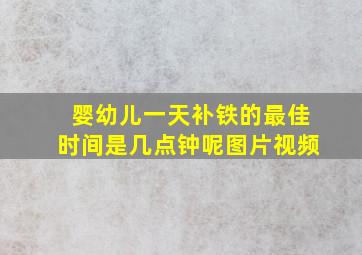 婴幼儿一天补铁的最佳时间是几点钟呢图片视频